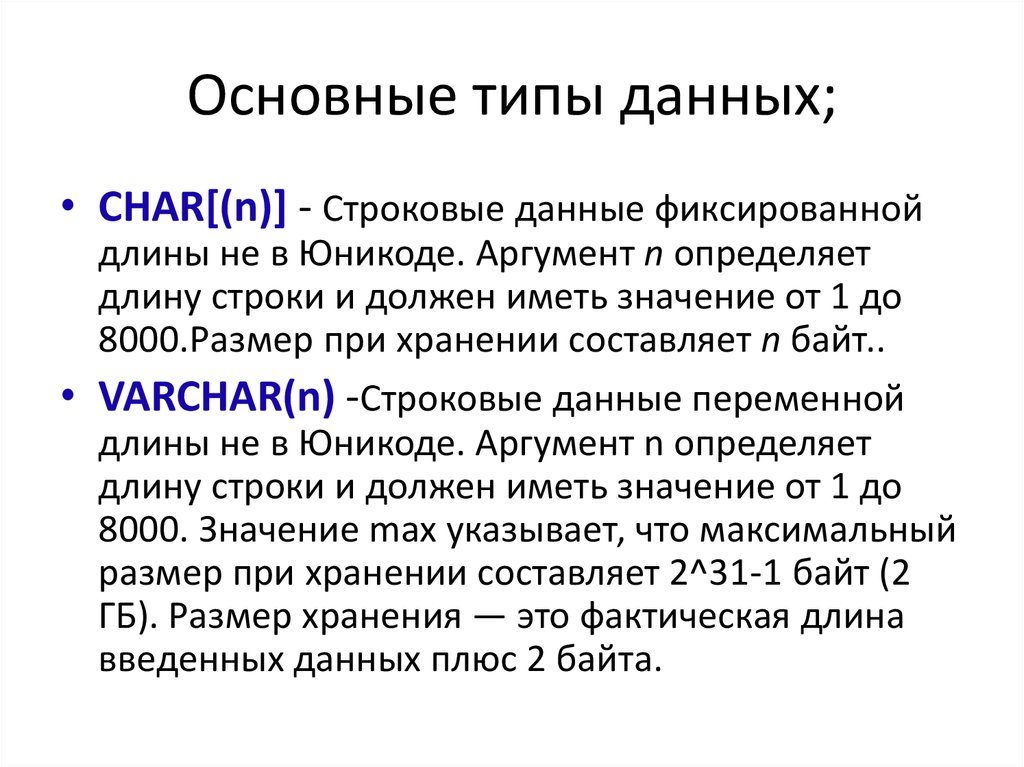 Основные типы данных;

• CHAR[(n)] - Строковые данные фиксированной длины не в Юникоде. Аргумент n определяет длину строки и должен иметь значение от 1 до 8000.Размер при хранении составляет n байт..

• VARCHAR(n) -Строковые данные переменной длины не в Юникоде. Аргумент n определяет длину строки и должен иметь значение от 1 до 8000. Значение max указывает, что максимальный размер при хранении составляет 2^31-1 байт (2 ГБ). Размер хранения — это фактическая длина введенных данных плюс 2 байта.